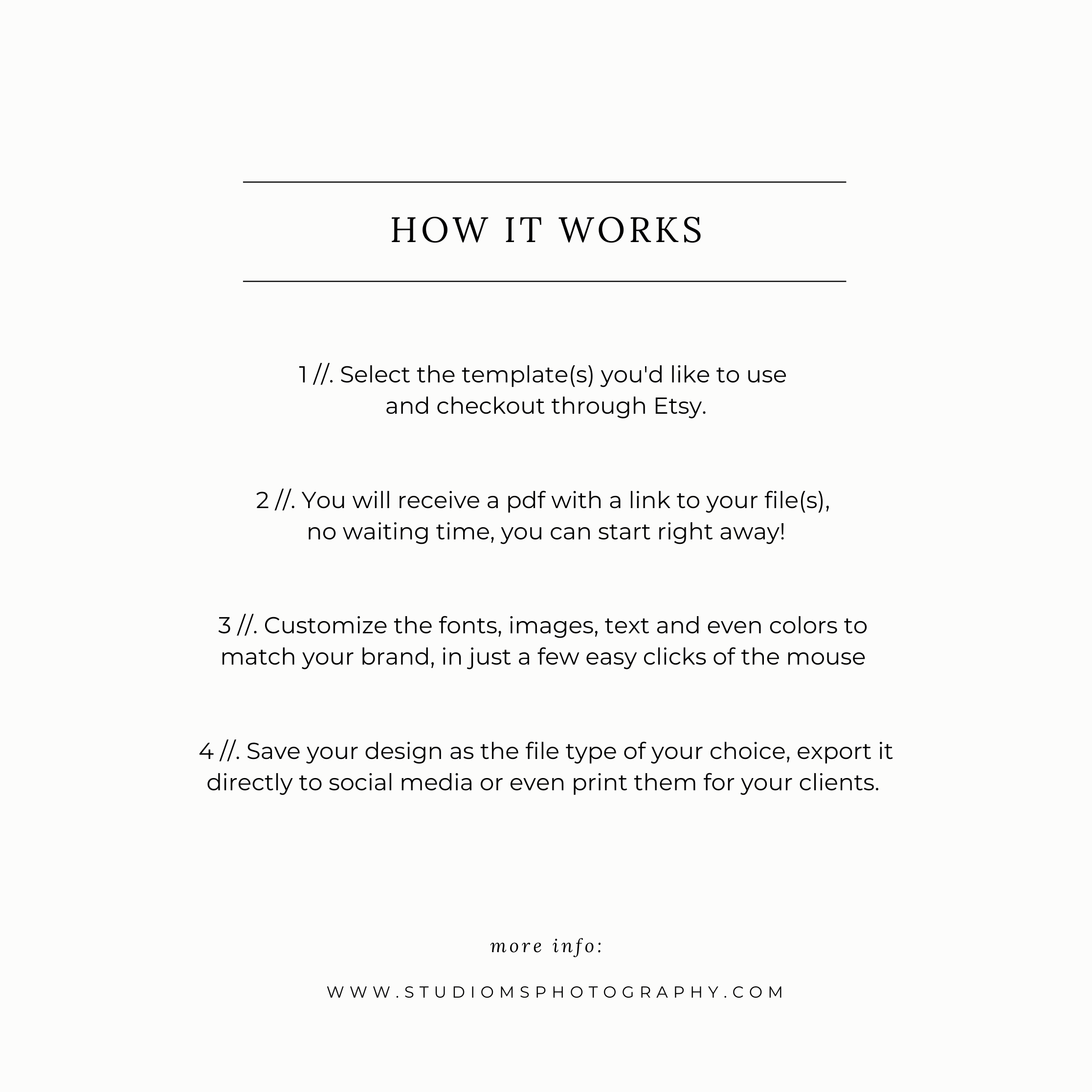 HOW IT WORKS

1 //. Select the template(s) you'd like to use and checkout through Etsy.

2 //. You will receive a pdf with a link to your file(s), no waiting time, you can start right away!

3 //. Customize the fonts, images, text and even colors to match your brand, in just a few easy clicks of the mouse

4 //. Save your design as the file type of your choice, export it directly to social media or even print them for your clients.

more info:

WWW.STUDIOMSPHOTOGRAPHY.COM